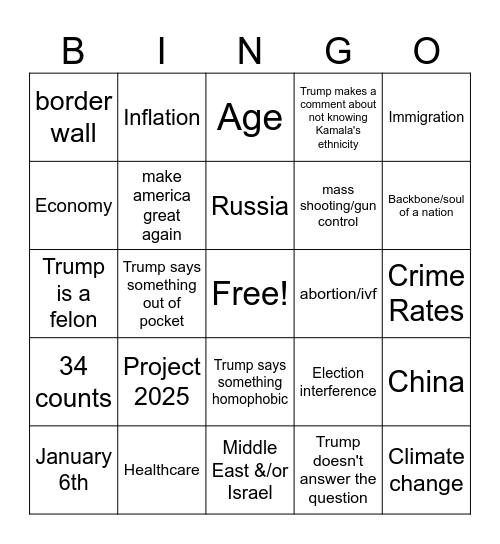 | B | I | N | G | O |
|---|---|---|---|---|
| border wall | Inflation | Age | Trump makes a comment about not knowing Kamala's ethnicity | Immigration |
| Economy | make america great again | Russia | mass shooting/gun control | Backbone/soul of a nation |
| Trump is a felon | Trump says something out of pocket | Free! | abortion/ivf | Crime Rates |
| 34 counts | Project 2025 | Trump says something homophobic | Election interference | China |
| January 6th | Healthcare | Middle East &/or Israel | Trump doesn't answer the question | Climate change |